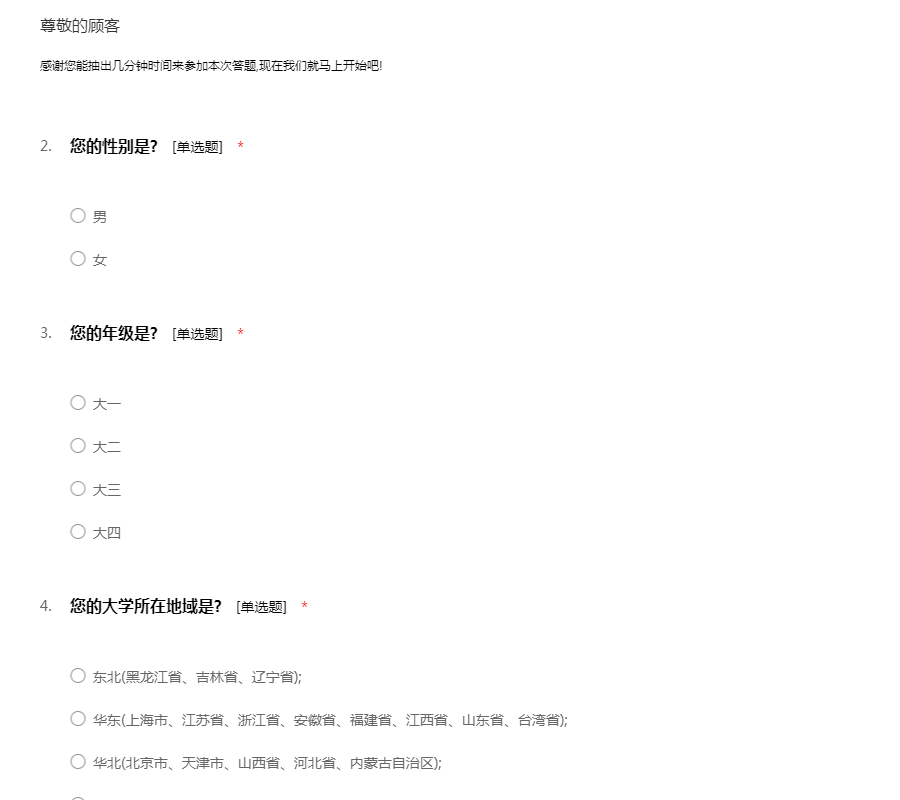 尊敬的顾客

感谢您能抽出几分钟时间来参加本次答题,现在我们就马上开始吧!

2. 您的性别是? [单选题] *

男

女

3. 您的年级是? [单选题] *

大一

大二

大三

大四

4. 您的大学所在地域是? [单选题] *

东北(黑龙江省、吉林省、辽宁省);

华东(上海市、江苏省、浙江省、安徽省、福建省、江西省、山东省、台湾省);

华北(北京市、天津市、山西省、河北省、内蒙古自治区);